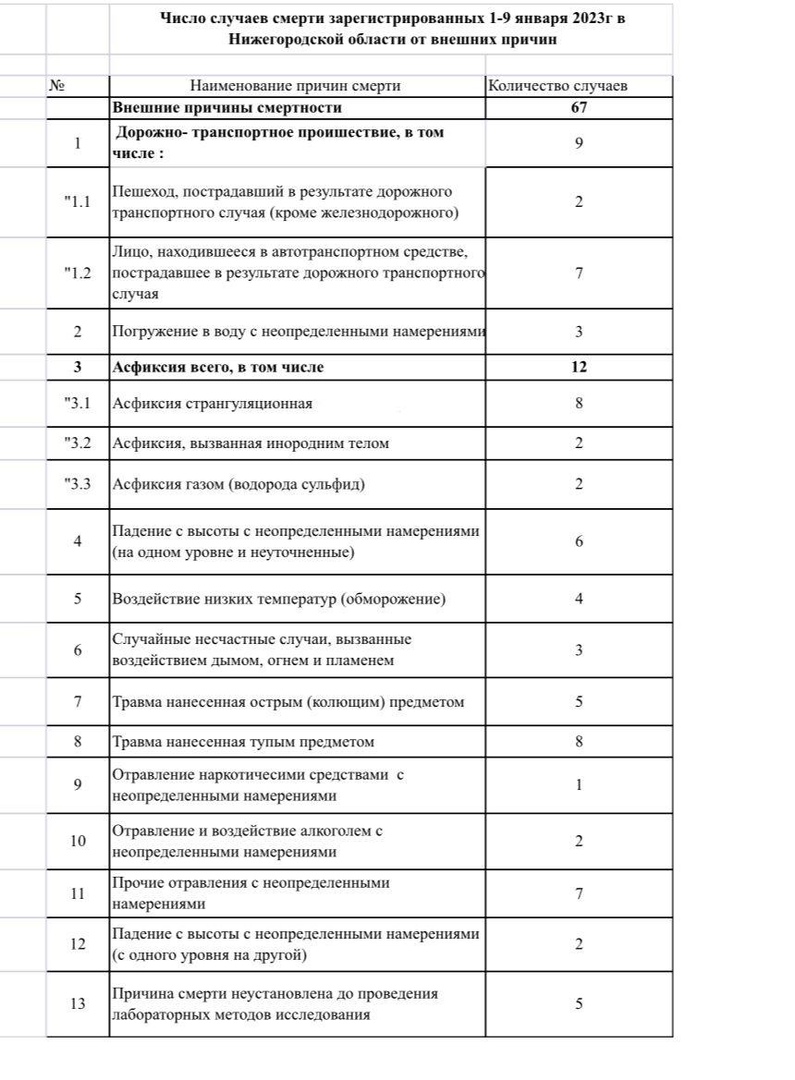 Число случаев смерти зарегистрированных 1-9 января 2023г в Нижегородской области от внешних причин

| № | Наименование причин смерти | Количество случаев |
|---|---|---|
| | **Внешние причины смертности** | **67** |
| 1 | **Дорожно- транспортное проишествие, в том числе :** | 9 |
| "1.1 | Пешеход, пострадавший в результате дорожного транспортного случая (кроме железнодорожного) | 2 |
| "1.2 | Лицо, находившееся в автотранспортном средстве, пострадавшее в результате дорожного транспортного случая | 7 |
| 2 | Погружение в воду с неопределенными намерениями | 3 |
| **3** | **Асфиксия всего, в том числе** | **12** |
| "3.1 | Асфиксия странгуляционная | 8 |
| "3.2 | Асфиксия, вызванная инородним телом | 2 |
| "3.3 | Асфиксия газом (водорода сульфид) | 2 |
| 4 | Падение с высоты с неопределенными намерениями (на одном уровне и неуточненные) | 6 |
| 5 | Воздействие низких температур (обморожение) | 4 |
| 6 | Случайные несчастные случаи, вызванные воздействием дымом, огнем и пламенем | 3 |
| 7 | Травма нанесенная острым (колющим) предметом | 5 |
| 8 | Травма нанесенная тупым предметом | 8 |
| 9 | Отравление наркотичесими средствами с неопределенными намерениями | 1 |
| 10 | Отравление и воздействие алкоголем с неопределенными намерениями | 2 |
| 11 | Прочие отравления с неопределенными намерениями | 7 |
| 12 | Падение с высоты с неопределенными намерениями (с одного уровня на другой) | 2 |
| 13 | Причина смерти неустановлена до проведения лабораторных методов исследования | 5 |